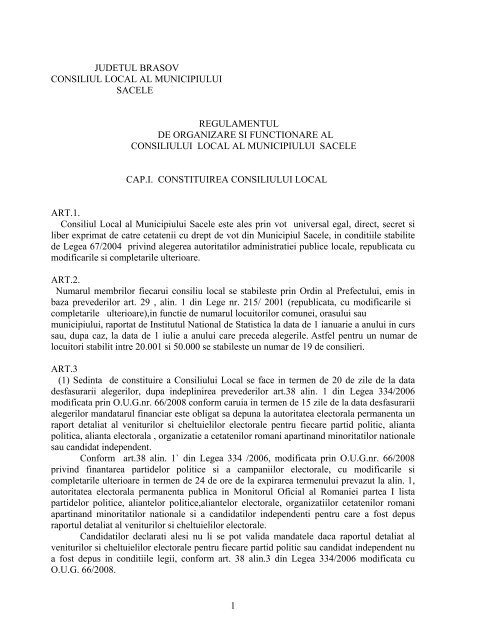 JUDETUL BRASOV
CONSILIUL LOCAL AL MUNICIPIULUI
SACELE

REGULAMENTUL
DE ORGANIZARE SI FUNCTIONARE AL
CONSILIULUI LOCAL AL MUNICIPIULUI SACELE

CAP.I. CONSTITUIREA CONSILIULUI LOCAL

ART.1.
Consiliul Local al Municipiului Sacele este ales prin vot universal egal, direct, secret si liber exprimat de catre cetatenii cu drept de vot din Municipiul Sacele, in conditiile stabilite de Legea 67/2004 privind alegerea autoritatilor administratiei publice locale, republicata cu modificarile si completarile ulterioare.

ART.2.
Numarul membrilor fiecarui consiliu local se stabileste prin Ordin al Prefectului, emis in baza prevederilor art. 29 , alin. 1 din Lege nr. 215/ 2001 (republicata, cu modificarile si completarile ulterioare),in functie de numarul locuitorilor comunei, orasului sau municipiului, raportat de Institutul National de Statistica la data de 1 ianuarie a anului in curs sau, dupa caz, la data de 1 iulie a anului care preceda alegerile. Astfel pentru un numar de locuitori stabilit intre 20.001 si 50.000 se stabileste un numar de 19 de consilieri.

ART.3
(1) Sedinta de constituire a Consiliului Local se face in termen de 20 de zile de la data desfasurarii alegerilor, dupa indeplinirea prevederilor art.38 alin. 1 din Legea 334/2006 modificata prin O.U.G.nr. 66/2008 conform caruia in termen de 15 zile de la data desfasurarii alegerilor mandatarul financiar este obligat sa depuna la autoritatea electorala permanenta un raport detaliat al veniturilor si cheltuielilor electorale pentru fiecare partid politic, alianta politica, alianta electorala , organizatie a cetatenilor romani apartinand minoritatilor nationale sau candidat independent.
Conform art.38 alin. 1` din Legea 334 /2006, modificata prin O.U.G.nr. 66/2008 privind finantarea partidelor politice si a campaniilor electorale, cu modificarile si completarile ulterioare in termen de 24 de ore de la expirarea termenului prevazut la alin. 1, autoritatea electorala permanenta publica in Monitorul Oficial al Romaniei partea I lista partidelor politice, aliantelor politice,aliantelor electorale, organizatiilor cetatenilor romani apartinand minoritatilor nationale si a candidatilor independenti pentru care a fost depus raportul detaliat al veniturilor si cheltuielilor electorale.
Candidatilor declarati alesi nu li se pot valida mandatele daca raportul detaliat al veniturilor si cheltuielilor electorale pentru fiecare partid politic sau candidat independent nu a fost depus in conditiile legii, conform art. 38 alin.3 din Legea 334/2006 modificata cu O.U.G. 66/2008.

1